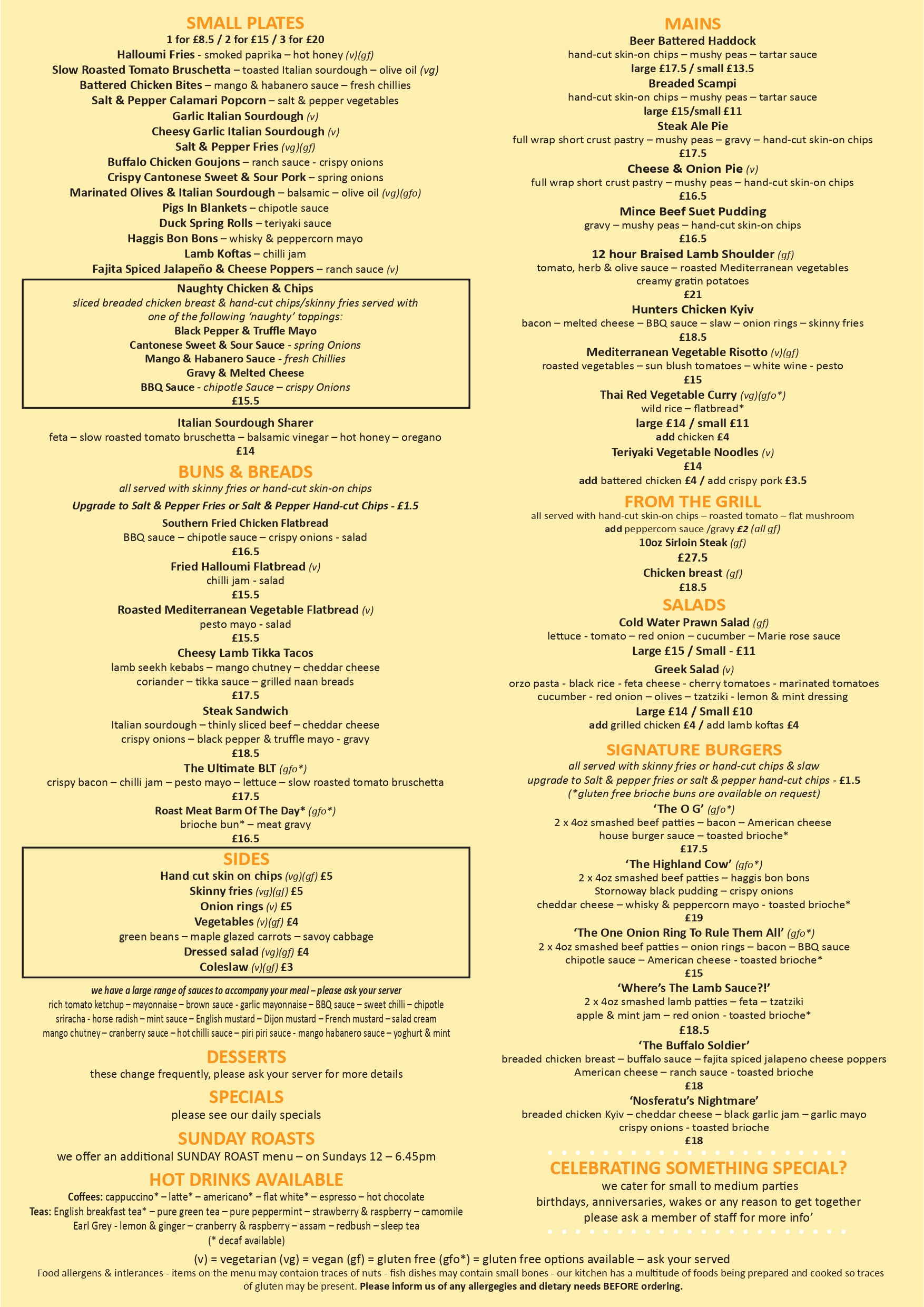 SMALL PLATES
1 for £8.5 / 2 for £15 / 3 for £20
Halloumi Fries - smoked paprika – hot honey (v)(gf)
Slow Roasted Tomato Bruschetta – toasted Italian sourdough – olive oil (vg)
Battered Chicken Bites – mango & habanero sauce – fresh chillies
Salt & Pepper Calamari Popcorn – salt & pepper vegetables
Garlic Italian Sourdough (v)
Cheesy Garlic Italian Sourdough (v)
Salt & Pepper Fries (vg)(gf)
Buffalo Chicken Goujons – ranch sauce - crispy onions
Crispy Cantonese Sweet & Sour Pork – spring onions
Marinated Olives & Italian Sourdough – balsamic – olive oil (vg)(gfo)
Pigs In Blankets – chipotle sauce
Duck Spring Rolls – teriyaki sauce
Haggis Bon Bons – whisky & peppercorn mayo
Lamb Koftas – chilli jam
Fajita Spiced Jalapeño & Cheese Poppers – ranch sauce (v)

Naughty Chicken & Chips
sliced breaded chicken breast & hand-cut chips/skinny fries served with one of the following 'naughty' toppings:
Black Pepper & Truffle Mayo
Cantonese Sweet & Sour Sauce - spring Onions
Mango & Habanero Sauce - fresh Chillies
Gravy & Melted Cheese
BBQ Sauce - chipotle Sauce – crispy Onions
£15.5

Italian Sourdough Sharer
feta – slow roasted tomato bruschetta – balsamic vinegar – hot honey – oregano
£14

BUNS & BREADS
all served with skinny fries or hand-cut skin-on chips
Upgrade to Salt & Pepper Fries or Salt & Pepper Hand-cut Chips - £1.5
Southern Fried Chicken Flatbread
BBQ sauce – chipotle sauce – crispy onions - salad
£16.5
Fried Halloumi Flatbread (v)
chilli jam - salad
£15.5
Roasted Mediterranean Vegetable Flatbread (v)
pesto mayo - salad
£15.5
Cheesy Lamb Tikka Tacos
lamb seekh kebabs – mango chutney – cheddar cheese coriander – tikka sauce – grilled naan breads
£17.5
Steak Sandwich
Italian sourdough – thinly sliced beef – cheddar cheese crispy onions – black pepper & truffle mayo - gravy
£18.5
The Ultimate BLT (gfo*)
crispy bacon – chilli jam – pesto mayo – lettuce – slow roasted tomato bruschetta
£17.5
Roast Meat Barm Of The Day* (gfo*)
brioche bun* – meat gravy
£16.5

SIDES
Hand cut skin on chips (vg)(gf) £5
Skinny fries (vg)(gf) £5
Onion rings (v) £5
Vegetables (v)(gf) £4
green beans – maple glazed carrots – savoy cabbage
Dressed salad (vg)(gf) £4
Coleslaw (v)(gf) £3

we have a large range of sauces to accompany your meal – please ask your server
rich tomato ketchup – mayonnaise – brown sauce - garlic mayonnaise – BBQ sauce – sweet chilli – chipotle sriracha - horse radish – mint sauce – English mustard – Dijon mustard – French mustard – salad cream mango chutney – cranberry sauce – hot chilli sauce – piri piri sauce - mango habanero sauce – yoghurt & mint

DESSERTS
these change frequently, please ask your server for more details

SPECIALS
please see our daily specials

SUNDAY ROASTS
we offer an additional SUNDAY ROAST menu – on Sundays 12 – 6.45pm

HOT DRINKS AVAILABLE
Coffees: cappuccino* – latte* – americano* – flat white* – espresso – hot chocolate
Teas: English breakfast tea* – pure green tea – pure peppermint – strawberry & raspberry – camomile Earl Grey - lemon & ginger – cranberry & raspberry – assam – redbush – sleep tea
(* decaf available)

MAINS
Beer Battered Haddock
hand-cut skin-on chips – mushy peas – tartar sauce
large £17.5 / small £13.5
Breaded Scampi
hand-cut skin-on chips – mushy peas – tartar sauce
large £15/small £11
Steak Ale Pie
full wrap short crust pastry – mushy peas – gravy – hand-cut skin-on chips
£17.5
Cheese & Onion Pie (v)
full wrap short crust pastry – mushy peas – hand-cut skin-on chips
£16.5
Mince Beef Suet Pudding
gravy – mushy peas – hand-cut skin-on chips
£16.5
12 hour Braised Lamb Shoulder (gf)
tomato, herb & olive sauce – roasted Mediterranean vegetables creamy gratin potatoes
£21
Hunters Chicken Kyiv
bacon – melted cheese – BBQ sauce – slaw – onion rings – skinny fries
£18.5
Mediterranean Vegetable Risotto (v)(gf)
roasted vegetables – sun blush tomatoes – white wine - pesto
£15
Thai Red Vegetable Curry (vg)(gfo*)
wild rice – flatbread*
large £14 / small £11
add chicken £4
Teriyaki Vegetable Noodles (v)
£14
add battered chicken £4 / add crispy pork £3.5

FROM THE GRILL
all served with hand-cut skin-on chips – roasted tomato – flat mushroom
add peppercorn sauce /gravy £2 (all gf)
10oz Sirloin Steak (gf)
£27.5
Chicken breast (gf)
£18.5

SALADS
Cold Water Prawn Salad (gf)
lettuce - tomato – red onion – cucumber – Marie rose sauce
Large £15 / Small - £11
Greek Salad (v)
orzo pasta - black rice - feta cheese - cherry tomatoes - marinated tomatoes cucumber - red onion – olives – tzatziki - lemon & mint dressing
Large £14 / Small £10
add grilled chicken £4 / add lamb koftas £4

SIGNATURE BURGERS
all served with skinny fries or hand-cut chips & slaw
upgrade to Salt & pepper fries or salt & pepper hand-cut chips - £1.5
(*gluten free brioche buns are available on request)
'The O G' (gfo*)
2 x 4oz smashed beef patties – bacon – American cheese house burger sauce – toasted brioche*
£17.5
'The Highland Cow' (gfo*)
2 x 4oz smashed beef patties – haggis bon bons Stornoway black pudding – crispy onions cheddar cheese – whisky & peppercorn mayo - toasted brioche*
£19
'The One Onion Ring To Rule Them All' (gfo*)
2 x 4oz smashed beef patties – onion rings – bacon – BBQ sauce chipotle sauce – American cheese - toasted brioche*
£15
'Where's The Lamb Sauce?!'
2 x 4oz smashed lamb patties – feta – tzatziki apple & mint jam – red onion - toasted brioche*
£18.5
'The Buffalo Soldier'
breaded chicken breast – buffalo sauce – fajita spiced jalapeno cheese poppers American cheese – ranch sauce - toasted brioche
£18
'Nosferatu's Nightmare'
breaded chicken Kyiv – cheddar cheese – black garlic jam – garlic mayo crispy onions - toasted brioche
£18

CELEBRATING SOMETHING SPECIAL?
we cater for small to medium parties
birthdays, anniversaries, wakes or any reason to get together
please ask a member of staff for more info'

(v) = vegetarian (vg) = vegan (gf) = gluten free (gfo*) = gluten free options available – ask your served
Food allergens & intlerances - items on the menu may contaion traces of nuts - fish dishes may contain small bones - our kitchen has a multitude of foods being prepared and cooked so traces of gluten may be present. Please inform us of any allergegies and dietary needs BEFORE ordering.